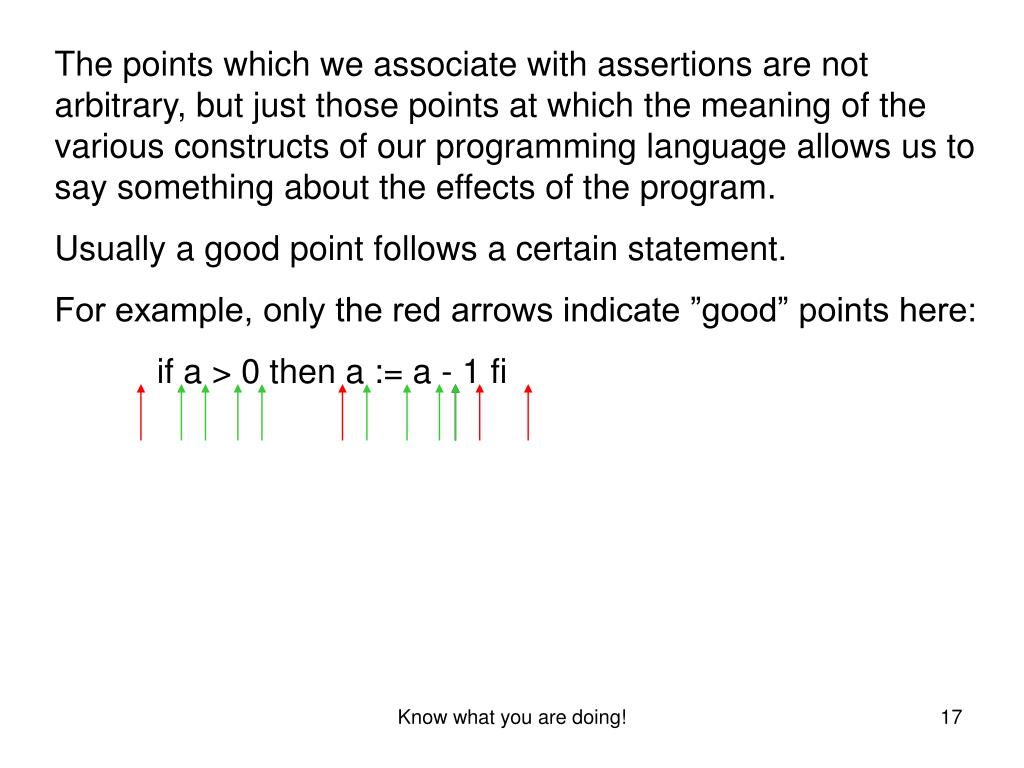 The points which we associate with assertions are not arbitrary, but just those points at which the meaning of the various constructs of our programming language allows us to say something about the effects of the program.

Usually a good point follows a certain statement.

For example, only the red arrows indicate ”good” points here:

if a > 0 then a := a - 1 fi

Know what you are doing!

17